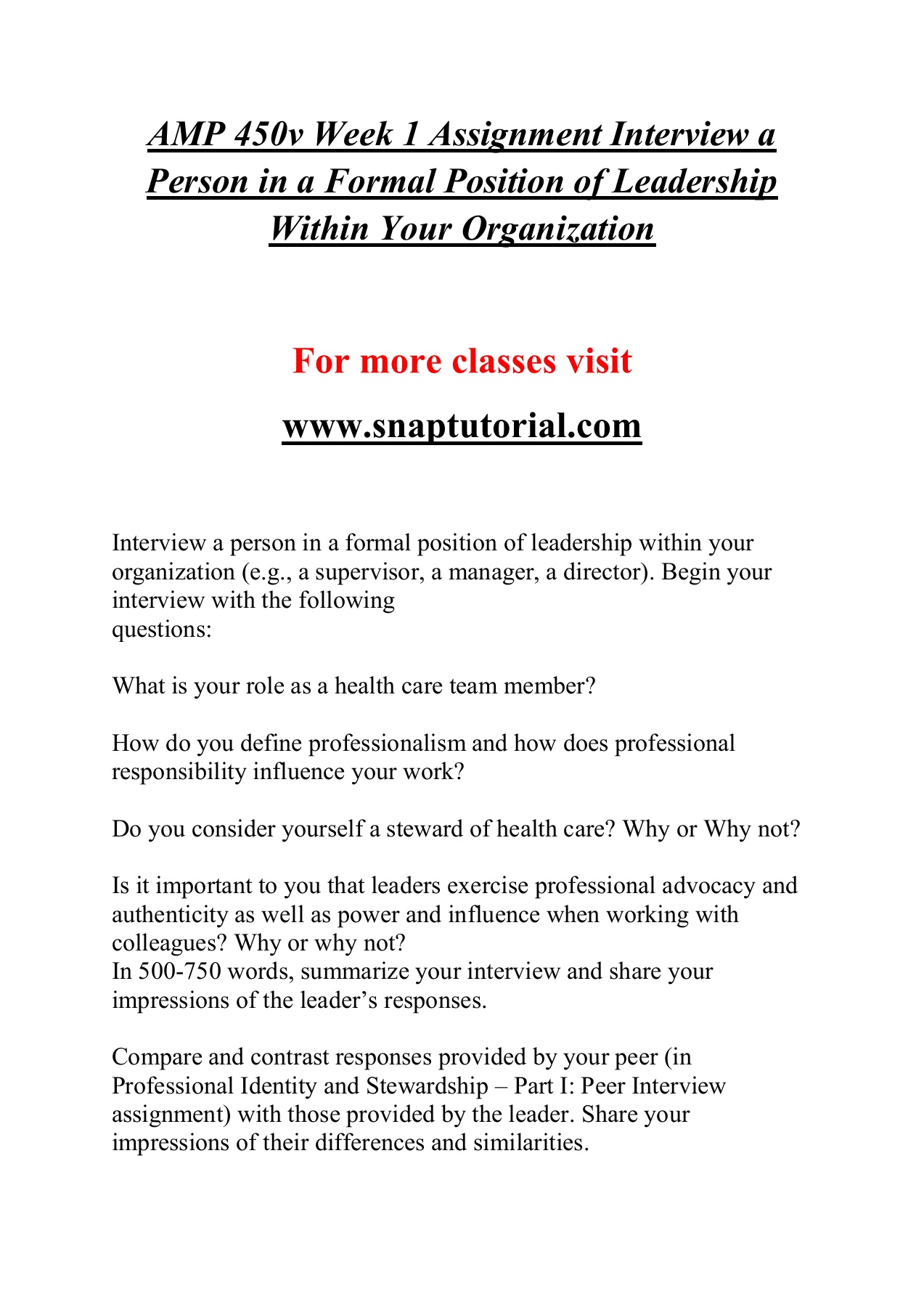 AMP 450v Week 1 Assignment Interview a Person in a Formal Position of Leadership Within Your Organization

For more classes visit

www.snaptutorial.com

Interview a person in a formal position of leadership within your organization (e.g., a supervisor, a manager, a director). Begin your interview with the following questions:

What is your role as a health care team member?

How do you define professionalism and how does professional responsibility influence your work?

Do you consider yourself a steward of health care? Why or Why not?

Is it important to you that leaders exercise professional advocacy and authenticity as well as power and influence when working with colleagues? Why or why not?
In 500-750 words, summarize your interview and share your impressions of the leader’s responses.

Compare and contrast responses provided by your peer (in Professional Identity and Stewardship – Part I: Peer Interview assignment) with those provided by the leader. Share your impressions of their differences and similarities.